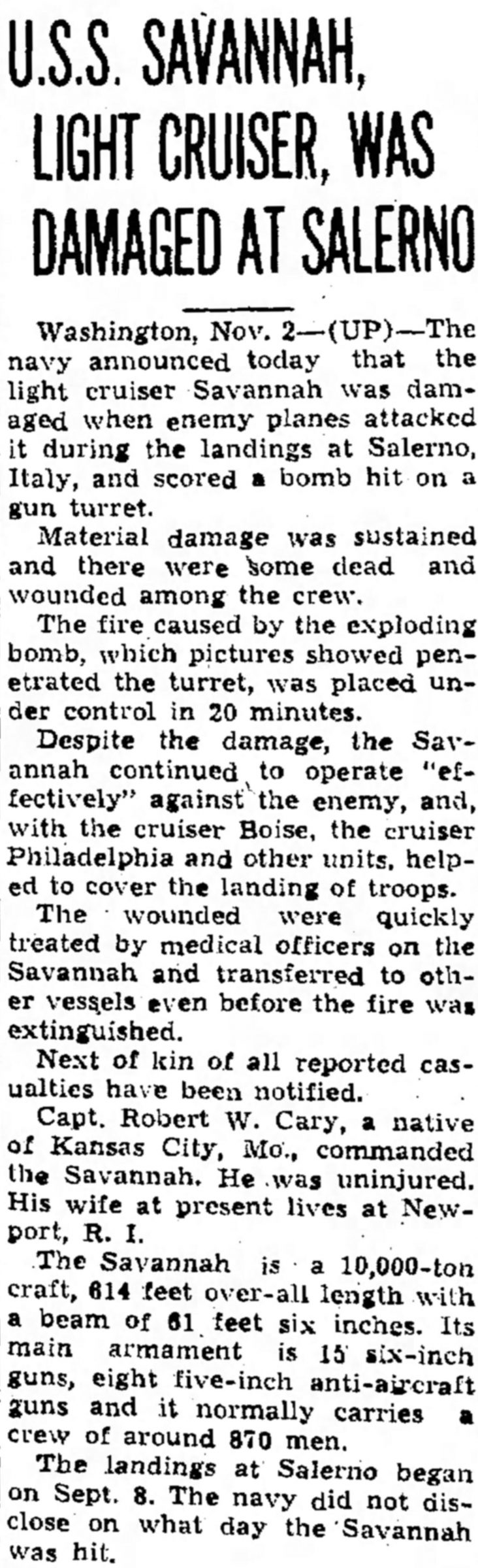 U.S.S. SAVANNAH, LIGHT CRUISER, WAS DAMAGED AT SALERNO

Washington, Nov. 2—(UP)—The navy announced today that the light cruiser Savannah was damaged when enemy planes attacked it during the landings at Salerno, Italy, and scored a bomb hit on a gun turret.

Material damage was sustained and there were some dead and wounded among the crew.

The fire caused by the exploding bomb, which pictures showed penetrated the turret, was placed under control in 20 minutes.

Despite the damage, the Savannah continued to operate "effectively" against the enemy, and, with the cruiser Boise, the cruiser Philadelphia and other units, helped to cover the landing of troops.

The wounded were quickly treated by medical officers on the Savannah and transferred to other vessels even before the fire was extinguished.

Next of kin of all reported casualties have been notified.

Capt. Robert W. Cary, a native of Kansas City, Mo., commanded the Savannah. He was uninjured. His wife at present lives at Newport, R. I.

The Savannah is a 10,000-ton craft, 614 feet over-all length with a beam of 61 feet six inches. Its main armament is 15 six-inch guns, eight five-inch anti-aircraft guns and it normally carries a crew of around 870 men.

The landings at Salerno began on Sept. 8. The navy did not disclose on what day the Savannah was hit.